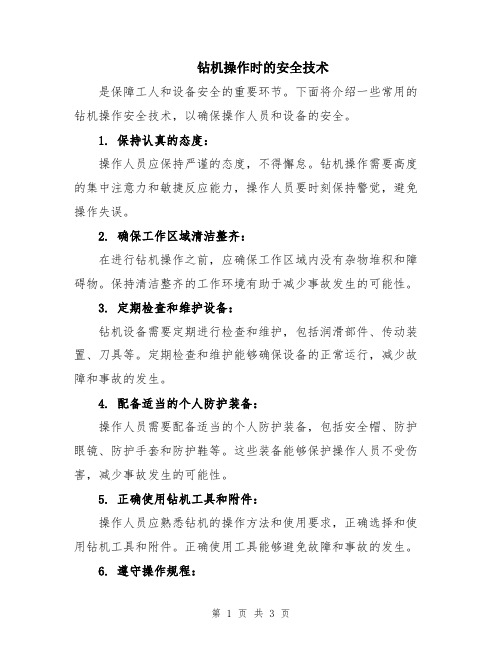 钻机操作时的安全技术

是保障工人和设备安全的重要环节。下面将介绍一些常用的钻机操作安全技术，以确保操作人员和设备的安全。

1. 保持认真的态度：

操作人员应保持严谨的态度，不得懈怠。钻机操作需要高度的集中注意力和敏捷反应能力，操作人员要时刻保持警觉，避免操作失误。

2. 确保工作区域清洁整齐：

在进行钻机操作之前，应确保工作区域内没有杂物堆积和障碍物。保持清洁整齐的工作环境有助于减少事故发生的可能性。

3. 定期检查和维护设备：

钻机设备需要定期进行检查和维护，包括润滑部件、传动装置、刀具等。定期检查和维护能够确保设备的正常运行，减少故障和事故的发生。

4. 配备适当的个人防护装备：

操作人员需要配备适当的个人防护装备，包括安全帽、防护眼镜、防护手套和防护鞋等。这些装备能够保护操作人员不受伤害，减少事故发生的可能性。

5. 正确使用钻机工具和附件：

操作人员应熟悉钻机的操作方法和使用要求，正确选择和使用钻机工具和附件。正确使用工具能够避免故障和事故的发生。

6. 遵守操作规程：

第 1 页 共 3 页